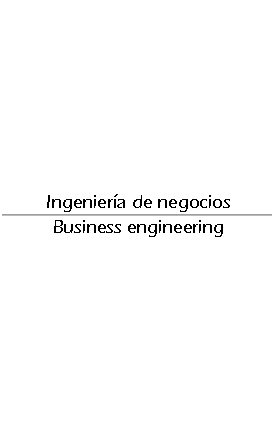 Ingeniería de negocios

Business engineering